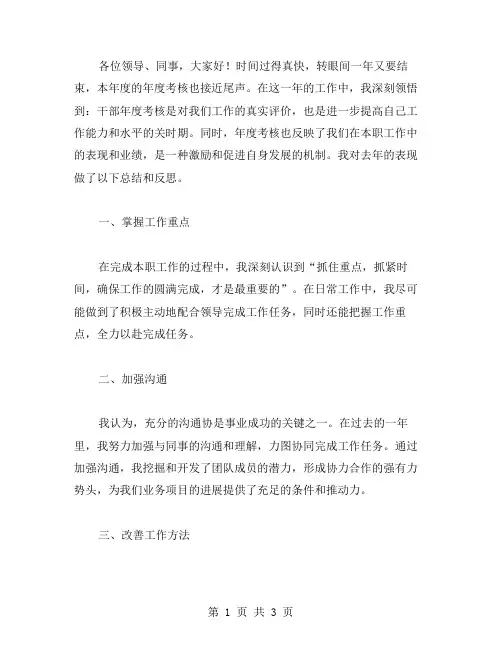 各位领导、同事，大家好！时间过得真快，转眼间一年又要结束，本年度的年度考核也接近尾声。在这一年的工作中，我深刻领悟到：干部年度考核是对我们工作的真实评价，也是进一步提高自己工作能力和水平的关时期。同时，年度考核也反映了我们在本职工作中的表现和业绩，是一种激励和促进自身发展的机制。我对去年的表现做了以下总结和反思。

一、掌握工作重点

在完成本职工作的过程中，我深刻认识到“抓住重点，抓紧时间，确保工作的圆满完成，才是最重要的”。在日常工作中，我尽可能做到了积极主动地配合领导完成工作任务，同时还能把握工作重点，全力以赴完成任务。

二、加强沟通

我认为，充分的沟通协是事业成功的关键之一。在过去的一年里，我努力加强与同事的沟通和理解，力图协同完成工作任务。通过加强沟通，我挖掘和开发了团队成员的潜力，形成协力合作的强有力势头，为我们业务项目的进展提供了充足的条件和推动力。

三、改善工作方法

第 1 页 共 3 页